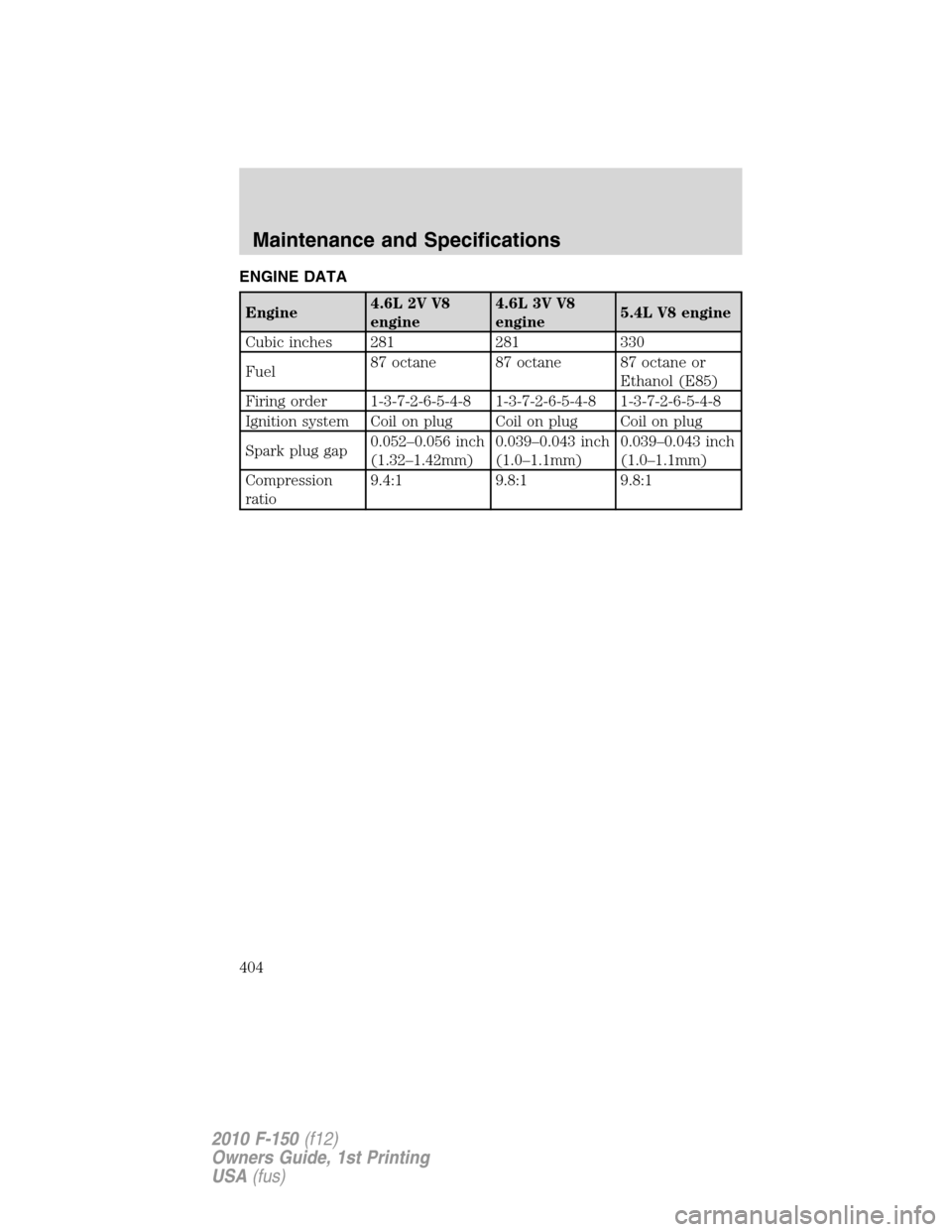 Maintenance and Specifications

ENGINE DATA

| Engine | 4.6L 2V V8 engine | 4.6L 3V V8 engine | 5.4L V8 engine |
|---|---|---|---|
| Cubic inches | 281 | 281 | 330 |
| Fuel | 87 octane | 87 octane | 87 octane or Ethanol (E85) |
| Firing order | 1-3-7-2-6-5-4-8 | 1-3-7-2-6-5-4-8 | 1-3-7-2-6-5-4-8 |
| Ignition system | Coil on plug | Coil on plug | Coil on plug |
| Spark plug gap | 0.052–0.056 inch (1.32–1.42mm) | 0.039–0.043 inch (1.0–1.1mm) | 0.039–0.043 inch (1.0–1.1mm) |
| Compression ratio | 9.4:1 | 9.8:1 | 9.8:1 |

404

2010 F-150 (f12)
Owners Guide, 1st Printing
USA (fus)

carmanualsonline.info